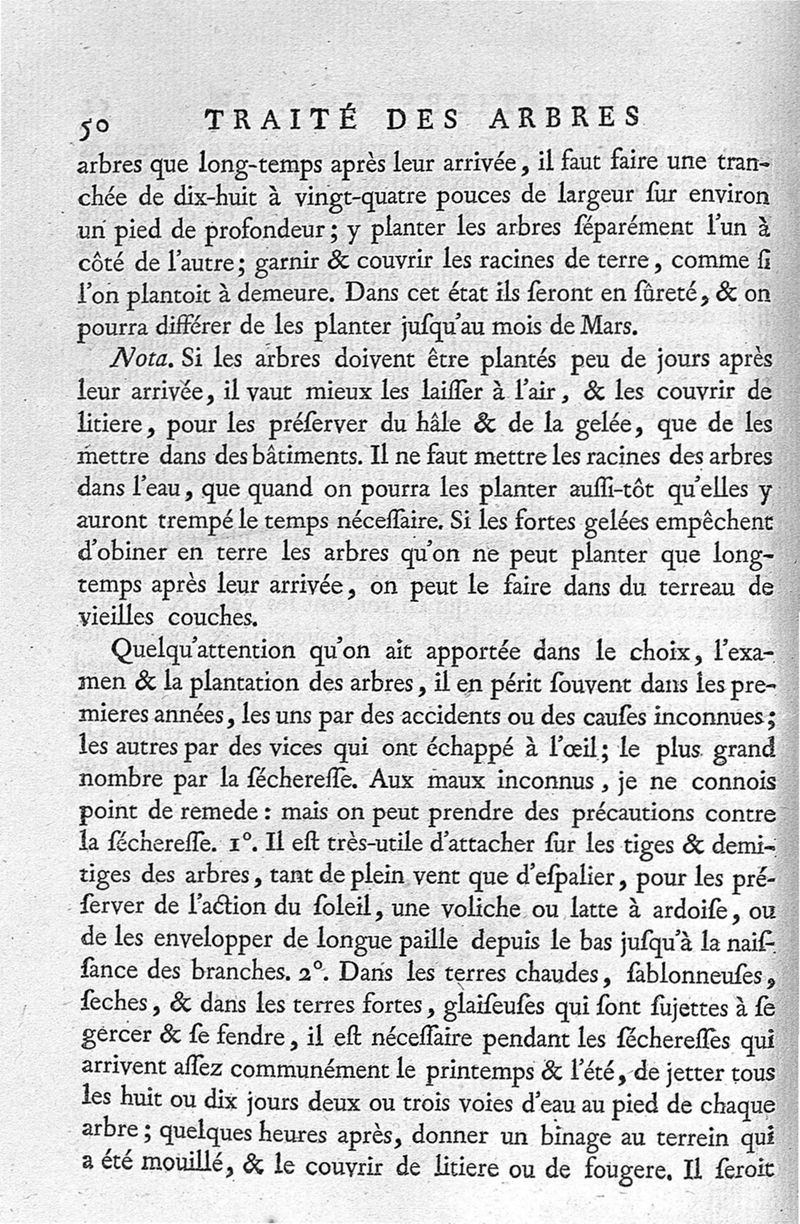 50 TRAITÉ DES ARBRES

arbres que long-temps après leur arrivée, il faut faire une tranchée de dix-huit à vingt-quatre pouces de largeur ſur environ un pied de profondeur; y planter les arbres ſéparément l'un à côté de l'autre; garnir & couvrir les racines de terre, comme ſi l'on plantoit à demeure. Dans cet état ils ſeront en ſûreté, & on pourra différer de les planter juſqu'au mois de Mars.

Nota. Si les arbres doivent être plantés peu de jours après leur arrivée, il vaut mieux les laiſſer à l'air, & les couvrir de litiere, pour les préſerver du hâle & de la gelée, que de les mettre dans des bâtiments. Il ne faut mettre les racines des arbres dans l'eau, que quand on pourra les planter auſſi-tôt qu'elles y auront trempé le temps néceſſaire. Si les fortes gelées empêchent d'obiner en terre les arbres qu'on ne peut planter que long-temps après leur arrivée, on peut le faire dans du terreau de vieilles couches.

Quelqu'attention qu'on ait apportée dans le choix, l'examen & la plantation des arbres, il en périt ſouvent dans les premieres années, les uns par des accidents ou des cauſes inconnues; les autres par des vices qui ont échappé à l'œil; le plus grand nombre par la ſéchereſſe. Aux maux inconnus, je ne connois point de remede: mais on peut prendre des précautions contre la ſéchereſſe. 1°. Il eſt très-utile d'attacher ſur les tiges & demi-tiges des arbres, tant de plein vent que d'eſpalier, pour les préſerver de l'action du ſoleil, une voliche ou latte à ardoiſe, ou de les envelopper de longue paille depuis le bas juſqu'à la naiſſance des branches. 2°. Dans les terres chaudes, ſablonneuſes, ſeches, & dans les terres fortes, glaiſeuſes qui ſont ſujettes à ſe gercer & ſe fendre, il eſt néceſſaire pendant les ſéchereſſes qui arrivent aſſez communément le printemps & l'été, de jetter tous les huit ou dix jours deux ou trois voies d'eau au pied de chaque arbre; quelques heures après, donner un binage au terrein qui a été mouillé, & le couvrir de litiere ou de fougere. Il ſeroit